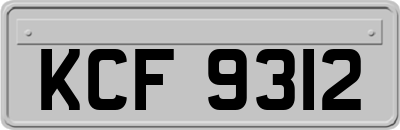 KCF 9312